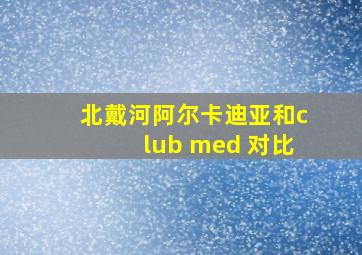 北戴河阿尔卡迪亚和club med 对比